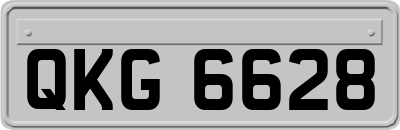 QKG 6628